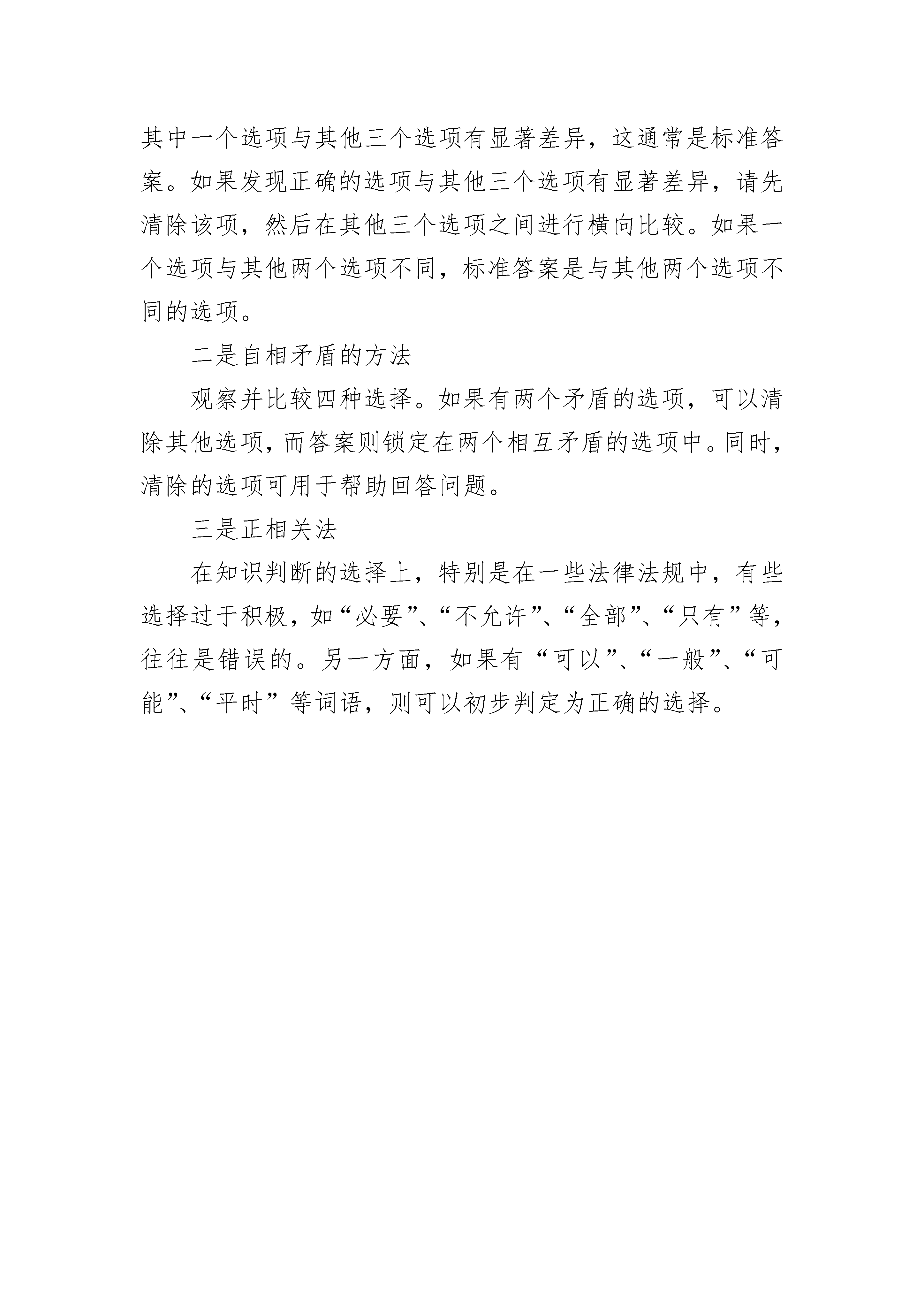 其中一个选项与其他三个选项有显著差异，这通常是标准答案。如果发现正确的选项与其他三个选项有显著差异，请先清除该项，然后在其他三个选项之间进行横向比较。如果一个选项与其他两个选项不同，标准答案是与其他两个选项不同的选项。

二是自相矛盾的方法

观察并比较四种选择。如果有两个矛盾的选项，可以清除其他选项，而答案则锁定在两个相互矛盾的选项中。同时，清除的选项可用于帮助回答问题。

三是正相关法

在知识判断的选择上，特别是在一些法律法规中，有些选择过于积极，如“必要”、“不允许”、“全部”、“只有”等，往往是错误的。另一方面，如果有“可以”、“一般”、“可能”、“平时”等词语，则可以初步判定为正确的选择。